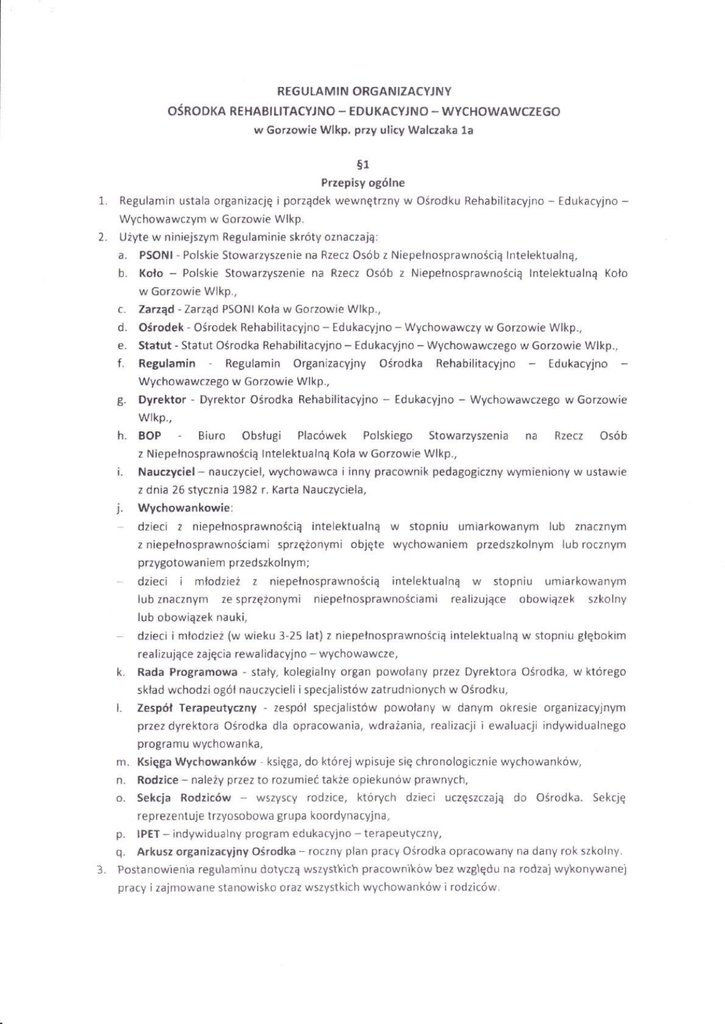 REGULAMIN ORGANIZACYJNY
OŚRODKA REHABILITACYJNO – EDUKACYJNO – WYCHOWAWCZEGO
w Gorzowie Wlkp. przy ulicy Walczaka 1a

§1
Przepisy ogólne

1. Regulamin ustala organizację i porządek wewnętrzny w Ośrodku Rehabilitacyjno – Edukacyjno – Wychowawczym w Gorzowie Wlkp.
2. Użyte w niniejszym Regulaminie skróty oznaczają:
a. PSONI - Polskie Stowarzyszenie na Rzecz Osób z Niepełnosprawnością Intelektualną,
b. Koło – Polskie Stowarzyszenie na Rzecz Osób z Niepełnosprawnością Intelektualną Koło w Gorzowie Wlkp.,
c. Zarząd - Zarząd PSONI Koła w Gorzowie Wlkp.,
d. Ośrodek - Ośrodek Rehabilitacyjno – Edukacyjno – Wychowawczy w Gorzowie Wlkp.,
e. Statut - Statut Ośrodka Rehabilitacyjno – Edukacyjno – Wychowawczego w Gorzowie Wlkp.,
f. Regulamin - Regulamin Organizacyjny Ośrodka Rehabilitacyjno – Edukacyjno – Wychowawczego w Gorzowie Wlkp.,
g. Dyrektor - Dyrektor Ośrodka Rehabilitacyjno – Edukacyjno – Wychowawczego w Gorzowie Wlkp.,
h. BOP - Biuro Obsługi Placówek Polskiego Stowarzyszenia na Rzecz Osób z Niepełnosprawnością Intelektualną Koła w Gorzowie Wlkp.,
i. Nauczyciel – nauczyciel, wychowawca i inny pracownik pedagogiczny wymieniony w ustawie z dnia 26 stycznia 1982 r. Karta Nauczyciela,
j. Wychowankowie:
– dzieci z niepełnosprawnością intelektualną w stopniu umiarkowanym lub znacznym z niepełnosprawnościami sprzężonymi objęte wychowaniem przedszkolnym lub rocznym przygotowaniem przedszkolnym;
– dzieci i młodzież z niepełnosprawnością intelektualną w stopniu umiarkowanym lub znacznym ze sprzężonymi niepełnosprawnościami realizujące obowiązek szkolny lub obowiązek nauki,
– dzieci i młodzież (w wieku 3-25 lat) z niepełnosprawnością intelektualną w stopniu głębokim realizujące zajęcia rewalidacyjno – wychowawcze,
k. Rada Programowa - stały, kolegialny organ powołany przez Dyrektora Ośrodka, w którego skład wchodzi ogół nauczycieli i specjalistów zatrudnionych w Ośrodku,
l. Zespół Terapeutyczny - zespół specjalistów powołany w danym okresie organizacyjnym przez dyrektora Ośrodka dla opracowania, wdrażania, realizacji i ewaluacji indywidualnego programu wychowanka,
m. Księga Wychowanków - księga, do której wpisuje się chronologicznie wychowanków,
n. Rodzice – należy przez to rozumieć także opiekunów prawnych,
o. Sekcja Rodziców – wszyscy rodzice, których dzieci uczęszczają do Ośrodka. Sekcję reprezentuje trzyosobowa grupa koordynacyjna,
p. IPET – indywidualny program edukacyjno – terapeutyczny,
q. Arkusz organizacyjny Ośrodka – roczny plan pracy Ośrodka opracowany na dany rok szkolny.
3. Postanowienia regulaminu dotyczą wszystkich pracowników bez względu na rodzaj wykonywanej pracy i zajmowane stanowisko oraz wszystkich wychowanków i rodziców.